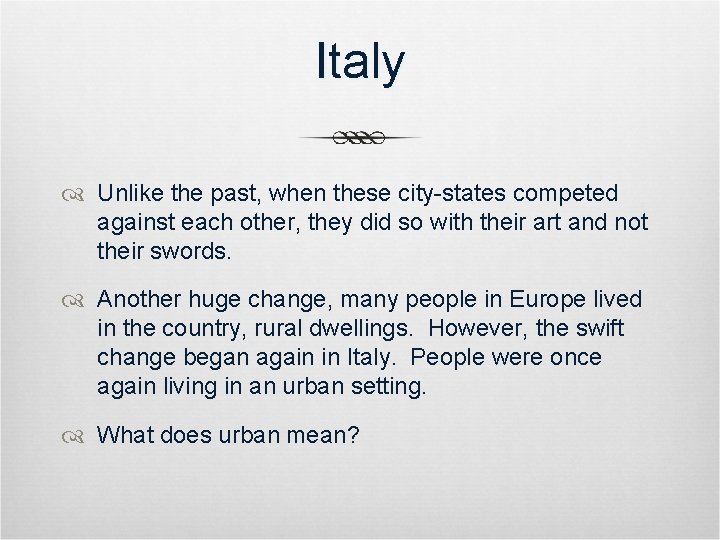 Italy

Unlike the past, when these city-states competed against each other, they did so with their art and not their swords.

Another huge change, many people in Europe lived in the country, rural dwellings. However, the swift change began again in Italy. People were once again living in an urban setting.

What does urban mean?